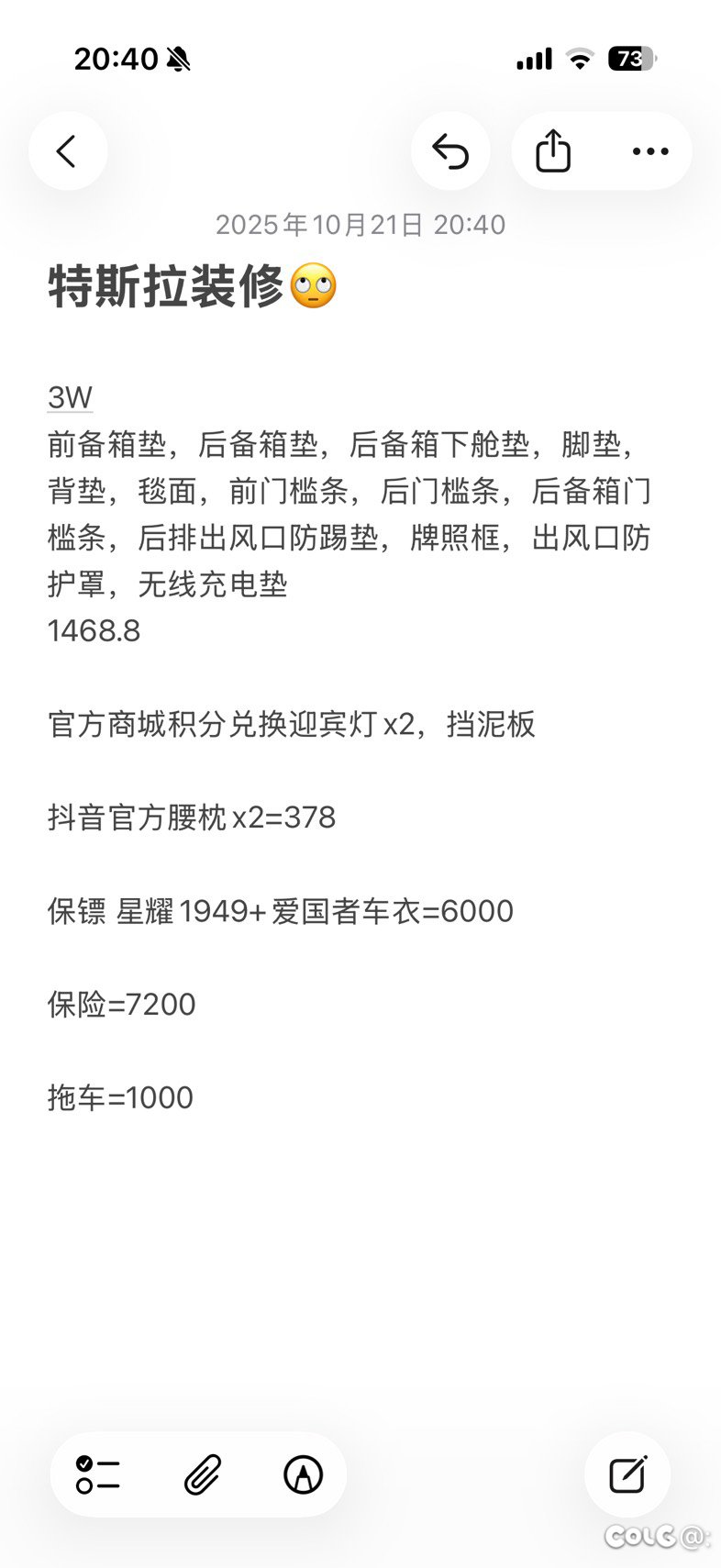 20:40

73

2025年10月21日 20:40

特斯拉装修🙄

3W
前备箱垫，后备箱垫，后备箱下舱垫，脚垫，背垫，毯面，前门槛条，后门槛条，后备箱门槛条，后排出风口防踢垫，牌照框，出风口防护罩，无线充电垫
1468.8

官方商城积分兑换迎宾灯 x2，挡泥板

抖音官方腰枕 x2=378

保镖 星耀 1949+ 爱国者车衣=6000

保险=7200

拖车=1000

COLG @: